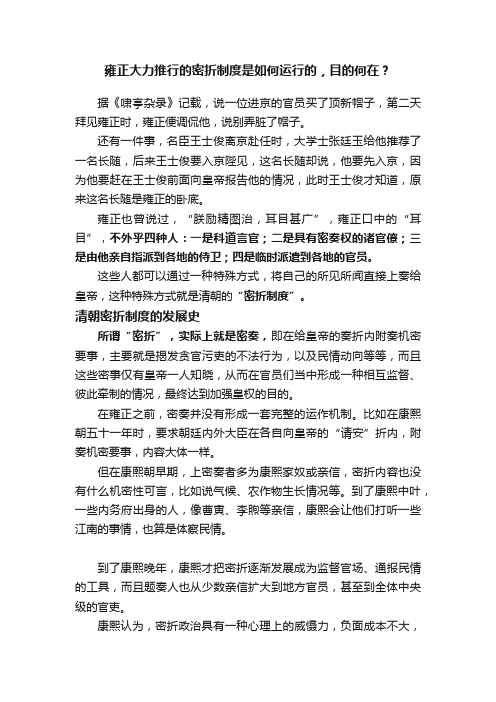 雍正大力推行的密折制度是如何运行的，目的何在？

据《啸亭杂录》记载，说一位进京的官员买了顶新帽子，第二天拜见雍正时，雍正便调侃他，说别弄脏了帽子。

还有一件事，名臣王士俊离京赴任时，大学士张廷玉给他推荐了一名长随，后来王士俊要入京陛见，这名长随却说，他要先入京，因为他要赶在王士俊前面向皇帝报告他的情况，此时王士俊才知道，原来这名长随是雍正的卧底。

雍正也曾说过，“朕励精图治，耳目甚广”，雍正口中的“耳目”，不外乎四种人：一是科道言官；二是具有密奏权的诸官僚；三是由他亲自指派到各地的侍卫；四是临时派遣到各地的官员。

这些人都可以通过一种特殊方式，将自己的所见所闻直接上奏给皇帝，这种特殊方式就是清朝的“密折制度”。

清朝密折制度的发展史

所谓“密折”，实际上就是密奏，即在给皇帝的奏折内附奏机密要事，主要就是揭发贪官污吏的不法行为，以及民情动向等等，而且这些密事仅有皇帝一人知晓，从而在官员们当中形成一种相互监督、彼此牵制的情况，最终达到加强皇权的目的。

在雍正之前，密奏并没有形成一套完整的运作机制。比如在康熙朝五十一年时，要求朝廷内外大臣在各自向皇帝的“请安”折内，附奏机密要事，内容大体一样。

但在康熙朝早期，上密奏者多为康熙家奴或亲信，密折内容也没有什么机密性可言，比如说气候、农作物生长情况等。到了康熙中叶，一些内务府出身的人，像曹寅、李煦等亲信，康熙会让他们打听一些江南的事情，也算是体察民情。

到了康熙晚年，康熙才把密折逐渐发展成为监督官场、通报民情的工具，而且题奏人也从少数亲信扩大到地方官员，甚至到全体中央级的官吏。

康熙认为，密折政治具有一种心理上的威慑力，负面成本不大，